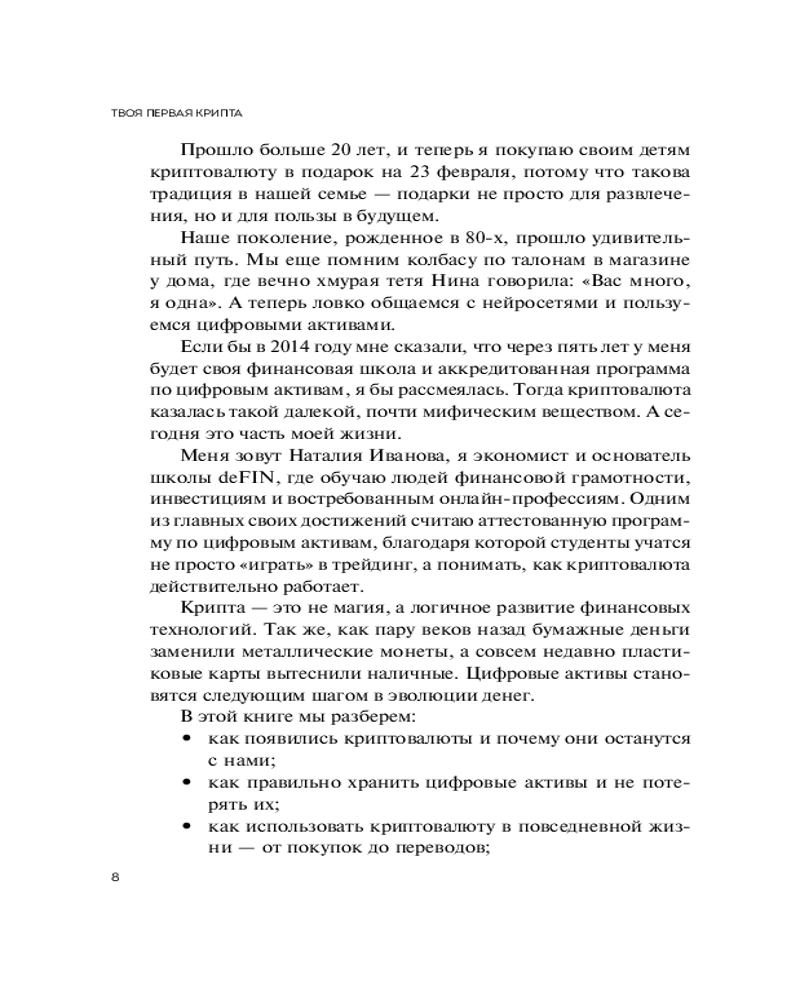 ТВОЯ ПЕРВАЯ КРИПТА

Прошло больше 20 лет, и теперь я покупаю своим детям криптовалюту в подарок на 23 февраля, потому что такова традиция в нашей семье — подарки не просто для развлечения, но и для пользы в будущем.

Наше поколение, рожденное в 80-х, прошло удивительный путь. Мы еще помним колбасу по талонам в магазине у дома, где вечно хмурая тетя Нина говорила: «Вас много, я одна». А теперь ловко общаемся с нейросетями и пользуемся цифровыми активами.

Если бы в 2014 году мне сказали, что через пять лет у меня будет своя финансовая школа и аккредитованная программа по цифровым активам, я бы рассмеялась. Тогда криптовалюта казалась такой далекой, почти мифическим веществом. А сегодня это часть моей жизни.

Меня зовут Наталия Иванова, я экономист и основатель школы deFIN, где обучаю людей финансовой грамотности, инвестициям и востребованным онлайн-профессиям. Одним из главных своих достижений считаю аттестованную программу по цифровым активам, благодаря которой студенты учатся не просто «играть» в трейдинг, а понимать, как криптовалюта действительно работает.

Крипта — это не магия, а логичное развитие финансовых технологий. Так же, как пару веков назад бумажные деньги заменили металлические монеты, а совсем недавно пластиковые карты вытеснили наличные. Цифровые активы становятся следующим шагом в эволюции денег.

В этой книге мы разберем:
• как появились криптовалюты и почему они останутся с нами;
• как правильно хранить цифровые активы и не потерять их;
• как использовать криптовалюту в повседневной жизни — от покупок до переводов;

8